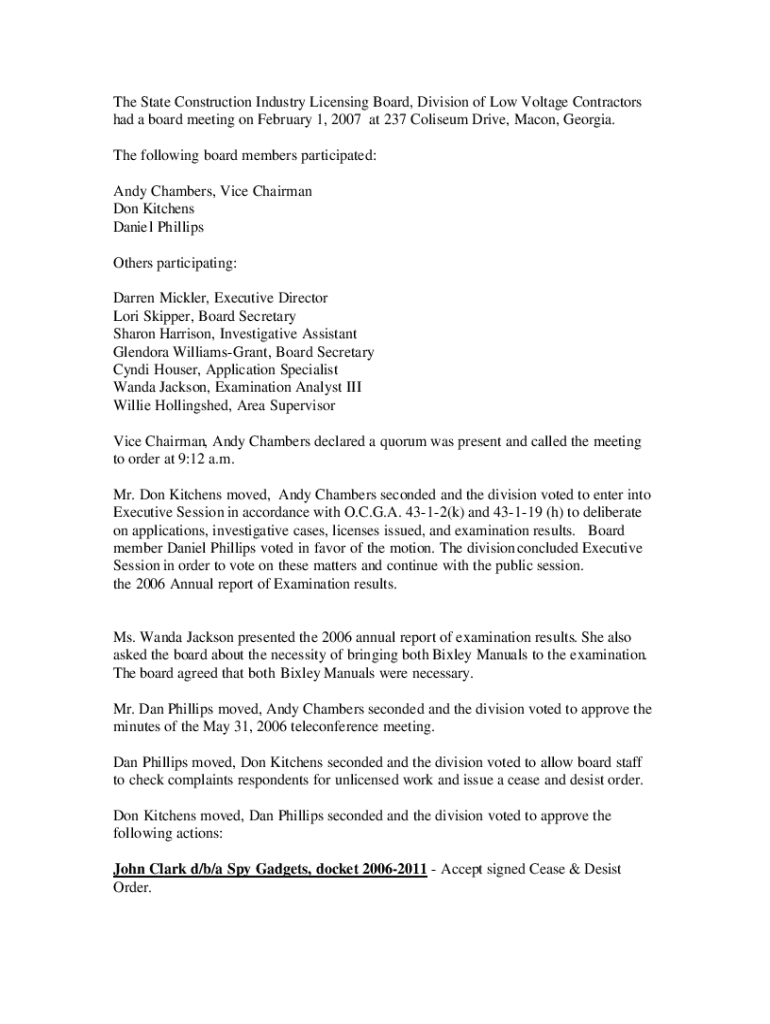 The State Construction Industry Licensing Board, Division of Low Voltage Contractors had a board meeting on February 1, 2007 at 237 Coliseum Drive, Macon, Georgia.

The following board members participated:

Andy Chambers, Vice Chairman
Don Kitchens
Daniel Phillips

Others participating:

Darren Mickler, Executive Director
Lori Skipper, Board Secretary
Sharon Harrison, Investigative Assistant
Glendora Williams-Grant, Board Secretary
Cyndi Houser, Application Specialist
Wanda Jackson, Examination Analyst III
Willie Hollingshed, Area Supervisor

Vice Chairman, Andy Chambers declared a quorum was present and called the meeting to order at 9:12 a.m.

Mr. Don Kitchens moved, Andy Chambers seconded and the division voted to enter into Executive Session in accordance with O.C.G.A. 43-1-2(k) and 43-1-19 (h) to deliberate on applications, investigative cases, licenses issued, and examination results. Board member Daniel Phillips voted in favor of the motion. The division concluded Executive Session in order to vote on these matters and continue with the public session. the 2006 Annual report of Examination results.

Ms. Wanda Jackson presented the 2006 annual report of examination results. She also asked the board about the necessity of bringing both Bixley Manuals to the examination. The board agreed that both Bixley Manuals were necessary.

Mr. Dan Phillips moved, Andy Chambers seconded and the division voted to approve the minutes of the May 31, 2006 teleconference meeting.

Dan Phillips moved, Don Kitchens seconded and the division voted to allow board staff to check complaints respondents for unlicensed work and issue a cease and desist order.

Don Kitchens moved, Dan Phillips seconded and the division voted to approve the following actions:

John Clark d/b/a Spy Gadgets, docket 2006-2011 - Accept signed Cease & Desist Order.